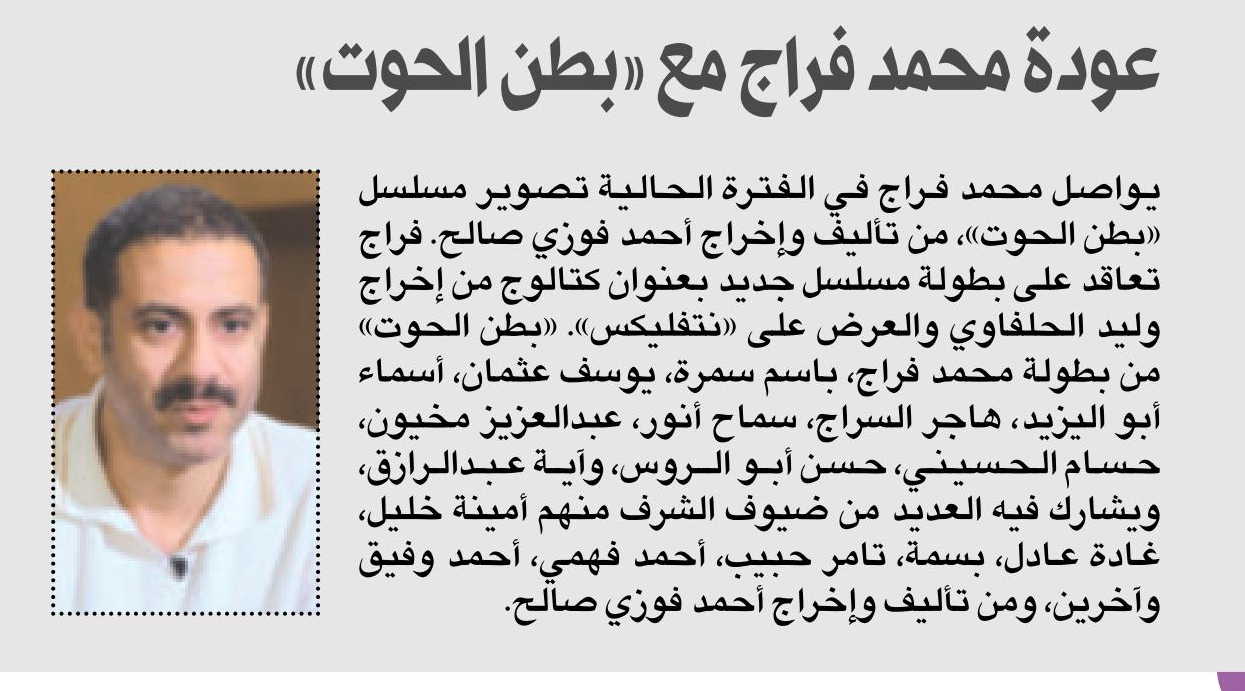 عودة محمد فراج مع «بطن الحوت»

يواصل محمد فراج في الفترة الحالية تصوير مسلسل «بطن الحوت»، من تأليف وإخراج أحمد فوزي صالح. فراج تعاقد على بطولة مسلسل جديد بعنوان كتالوج من إخراج وليد الحلفاوي والعرض على «نتفليكس». «بطن الحوت» من بطولة محمد فراج، باسم سمرة، يوسف عثمان، أسماء أبو اليزيد، هاجر السراج، سماح أنور، عبدالعزيز مخيون، حسام الحسيني، حسن أبو الروس، وآية عبدالرازق، ويشارك فيه العديد من ضيوف الشرف منهم أمينة خليل، غادة عادل، بسمة، تامر حبيب، أحمد فهمي، أحمد وفيق وآخرين، ومن تأليف وإخراج أحمد فوزي صالح.